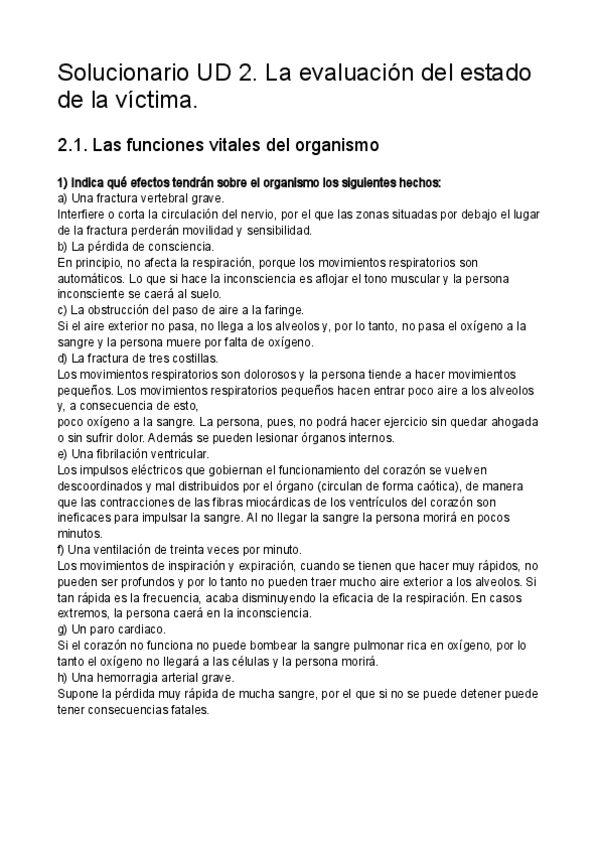 Solucionario UD 2. La evaluación del estado de la víctima.

2.1. Las funciones vitales del organismo

1) Indica qué efectos tendrán sobre el organismo los siguientes hechos:
a) Una fractura vertebral grave.
Interfiere o corta la circulación del nervio, por el que las zonas situadas por debajo el lugar de la fractura perderán movilidad y sensibilidad.
b) La pérdida de consciencia.
En principio, no afecta la respiración, porque los movimientos respiratorios son automáticos. Lo que si hace la inconsciencia es aflojar el tono muscular y la persona inconsciente se caerá al suelo.
c) La obstrucción del paso de aire a la faringe.
Si el aire exterior no pasa, no llega a los alveolos y, por lo tanto, no pasa el oxígeno a la sangre y la persona muere por falta de oxígeno.
d) La fractura de tres costillas.
Los movimientos respiratorios son dolorosos y la persona tiende a hacer movimientos pequeños. Los movimientos respiratorios pequeños hacen entrar poco aire a los alveolos y, a consecuencia de esto,
poco oxígeno a la sangre. La persona, pues, no podrá hacer ejercicio sin quedar ahogada o sin sufrir dolor. Además se pueden lesionar órganos internos.
e) Una fibrilación ventricular.
Los impulsos eléctricos que gobiernan el funcionamiento del corazón se vuelven descoordinados y mal distribuidos por el órgano (circulan de forma caótica), de manera que las contracciones de las fibras miocárdicas de los ventrículos del corazón son ineficaces para impulsar la sangre. Al no llegar la sangre la persona morirá en pocos minutos.
f) Una ventilación de treinta veces por minuto.
Los movimientos de inspiración y expiración, cuando se tienen que hacer muy rápidos, no pueden ser profundos y por lo tanto no pueden traer mucho aire exterior a los alveolos. Si tan rápida es la frecuencia, acaba disminuyendo la eficacia de la respiración. En casos extremos, la persona caerá en la inconsciencia.
g) Un paro cardiaco.
Si el corazón no funciona no puede bombear la sangre pulmonar rica en oxígeno, por lo tanto el oxígeno no llegará a las células y la persona morirá.
h) Una hemorragia arterial grave.
Supone la pérdida muy rápida de mucha sangre, por el que si no se puede detener puede tener consecuencias fatales.